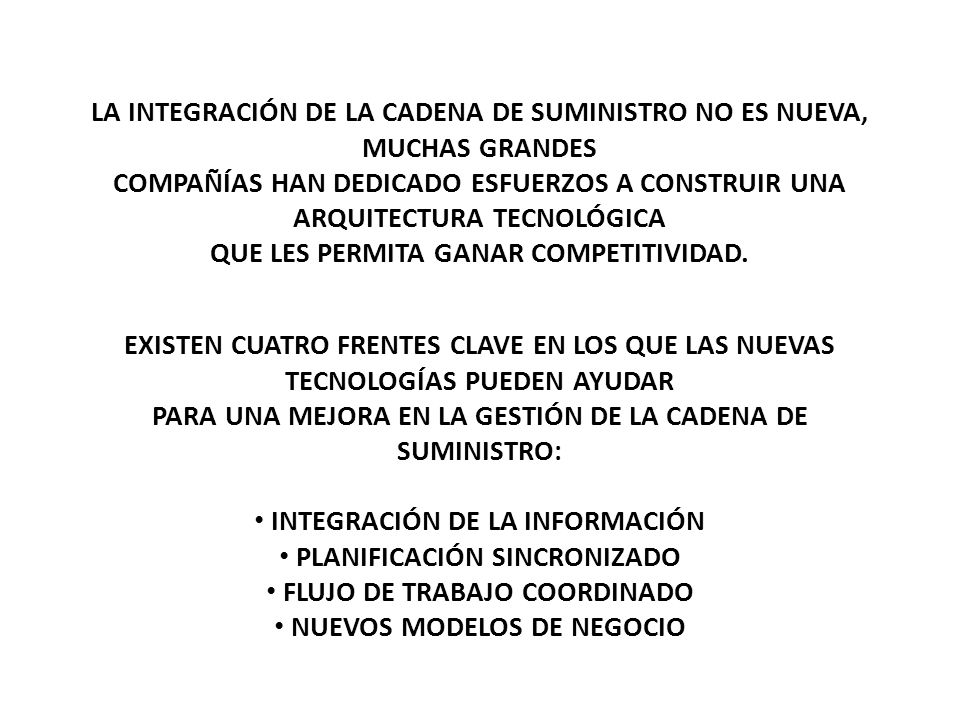 LA INTEGRACIÓN DE LA CADENA DE SUMINISTRO NO ES NUEVA, MUCHAS GRANDES COMPAÑÍAS HAN DEDICADO ESFUERZOS A CONSTRUIR UNA ARQUITECTURA TECNOLÓGICA QUE LES PERMITA GANAR COMPETITIVIDAD.

EXISTEN CUATRO FRENTES CLAVE EN LOS QUE LAS NUEVAS TECNOLOGÍAS PUEDEN AYUDAR PARA UNA MEJORA EN LA GESTIÓN DE LA CADENA DE SUMINISTRO:

• INTEGRACIÓN DE LA INFORMACIÓN
• PLANIFICACIÓN SINCRONIZADO
• FLUJO DE TRABAJO COORDINADO
• NUEVOS MODELOS DE NEGOCIO